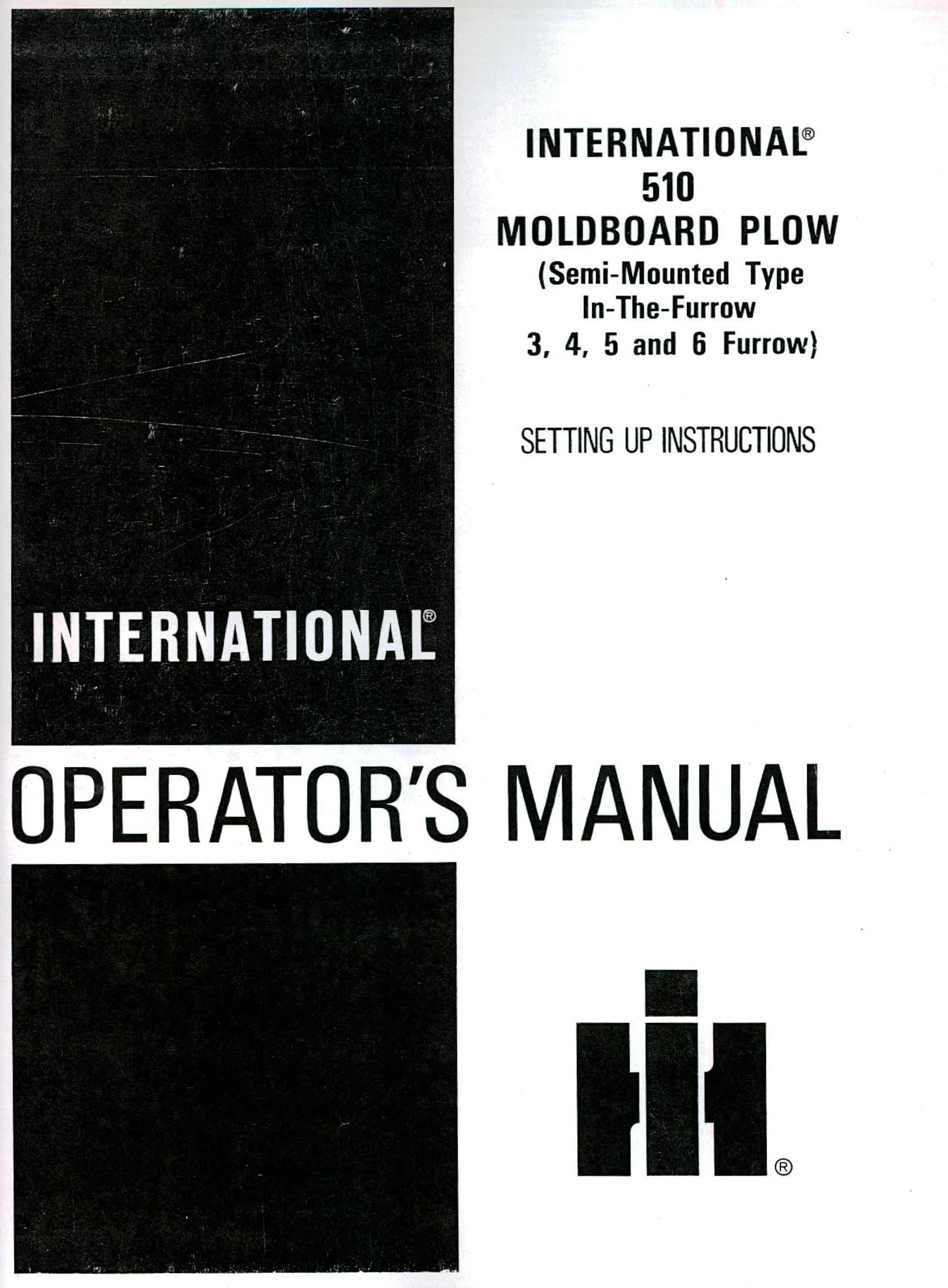 INTERNATIONAL®
510
MOLDBOARD PLOW
(Semi-Mounted Type
In-The-Furrow
3, 4, 5 and 6 Furrow)

SETTING UP INSTRUCTIONS

INTERNATIONAL®

OPERATOR'S MANUAL

®